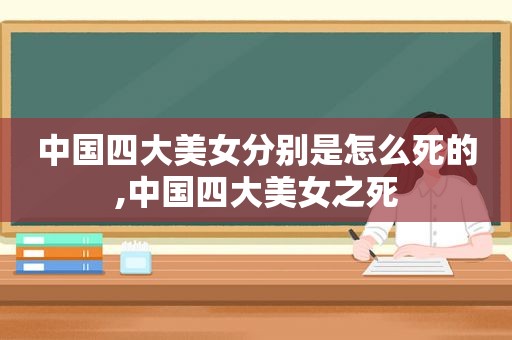 中国四大美女分别是怎么死的,中国四大美女之死